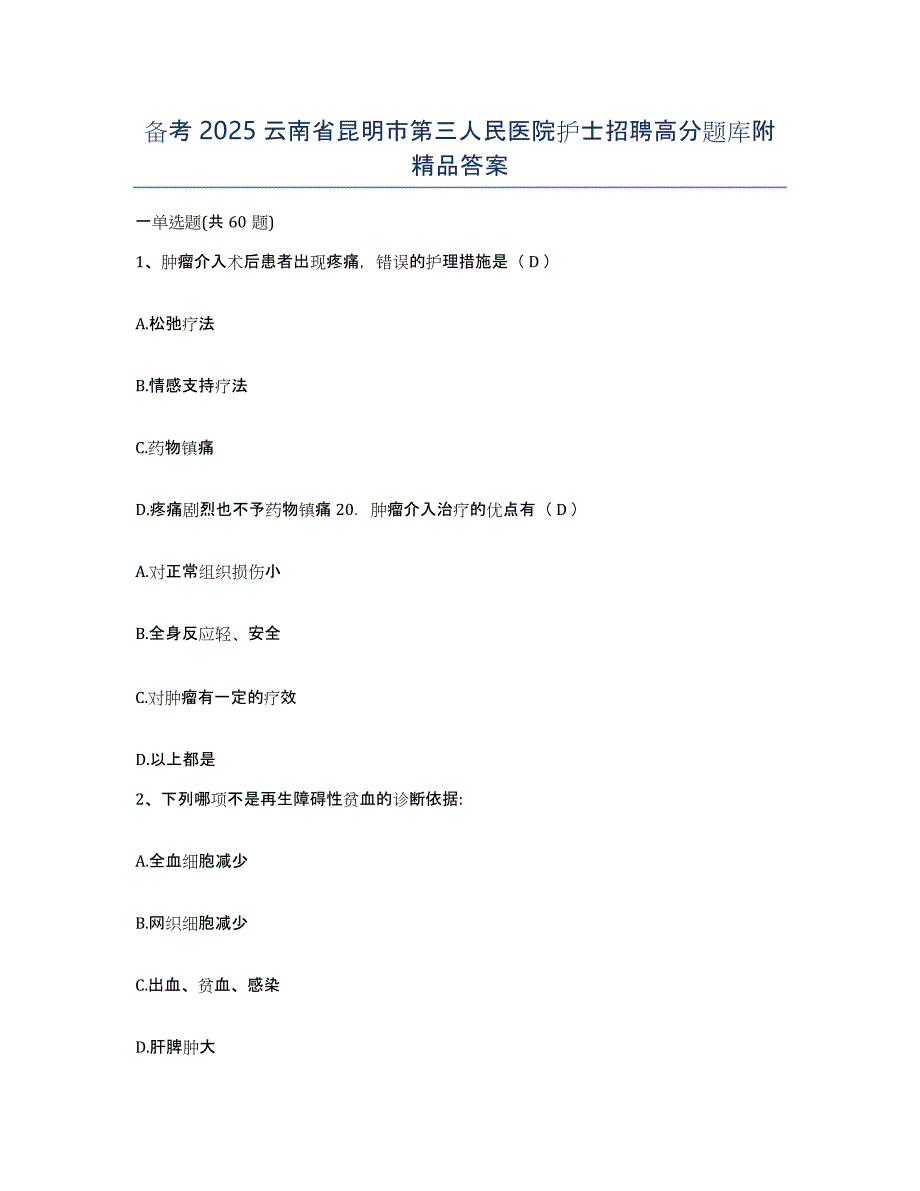 备考 2025 云南省昆明市第三人民医院护士招聘高分题库附精品答案

一单选题(共 60 题)

1、肿瘤介入术后患者出现疼痛，错误的护理措施是（ D ）

A.松弛疗法

B.情感支持疗法

C.药物镇痛

D.疼痛剧烈也不予药物镇痛 20. 肿瘤介入治疗的优点有（ D ）

A.对正常组织损伤小

B.全身反应轻、安全

C.对肿瘤有一定的疗效

D.以上都是

2、下列哪项不是再生障碍性贫血的诊断依据:

A.全血细胞减少

B.网织细胞减少

C.出血、贫血、感染

D.肝脾肿大